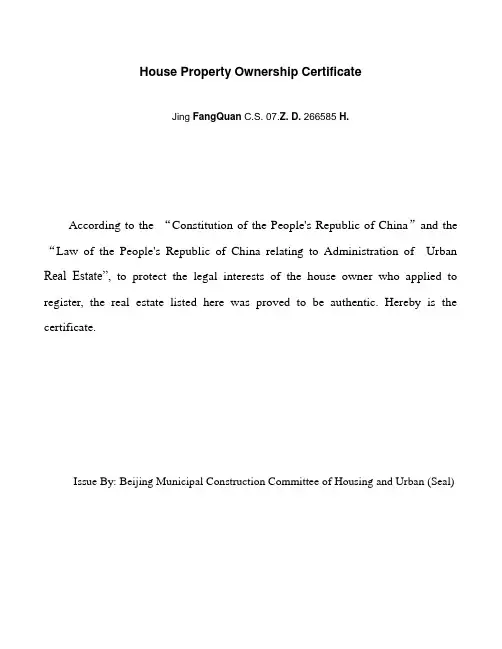 House Property Ownership Certificate

Jing FangQuan C.S. 07.Z. D. 266585 H.

According to the "Constitution of the People's Republic of China" and the "Law of the People's Republic of China relating to Administration of Urban Real Estate", to protect the legal interests of the house owner who applied to register, the real estate listed here was proved to be authentic. Hereby is the certificate.

Issue By: Beijing Municipal Construction Committee of Housing and Urban (Seal)